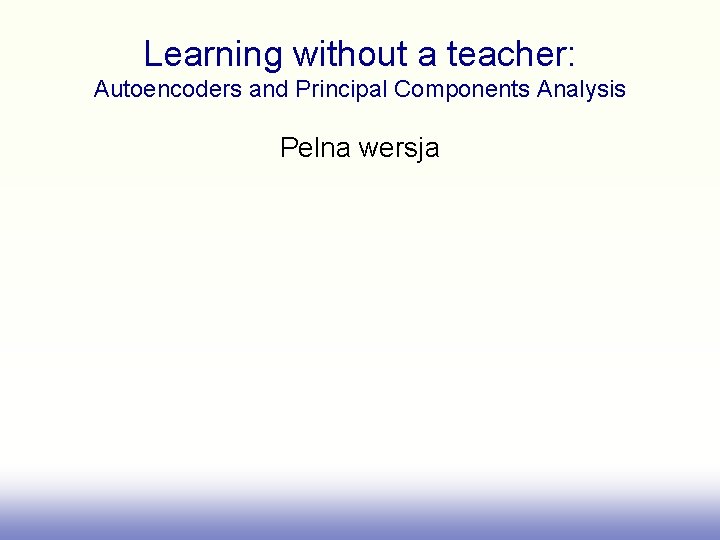 Learning without a teacher:
Autoencoders and Principal Components Analysis

Pelna wersja